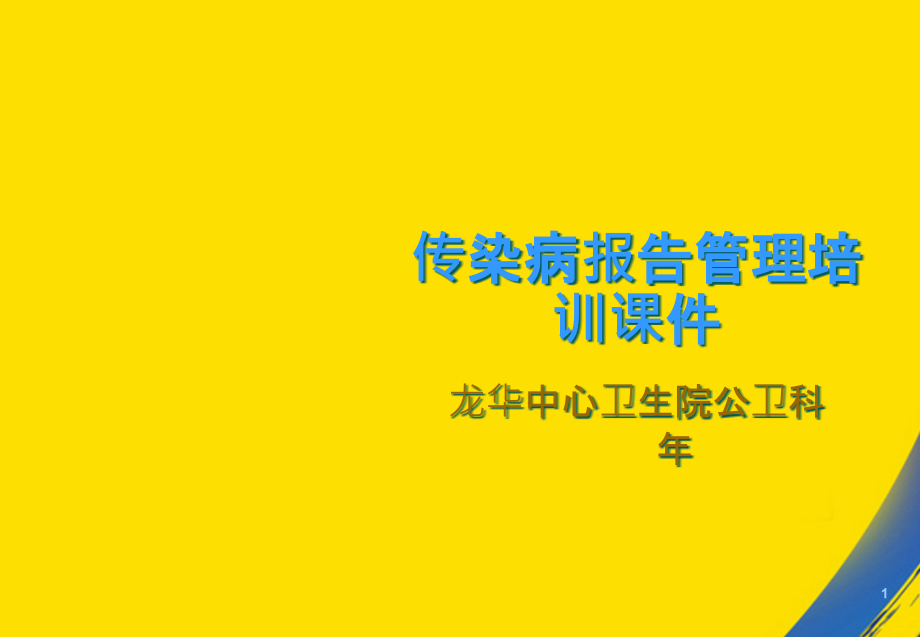 传染病报告管理培训课件

龙华中心卫生院公卫科
年

1